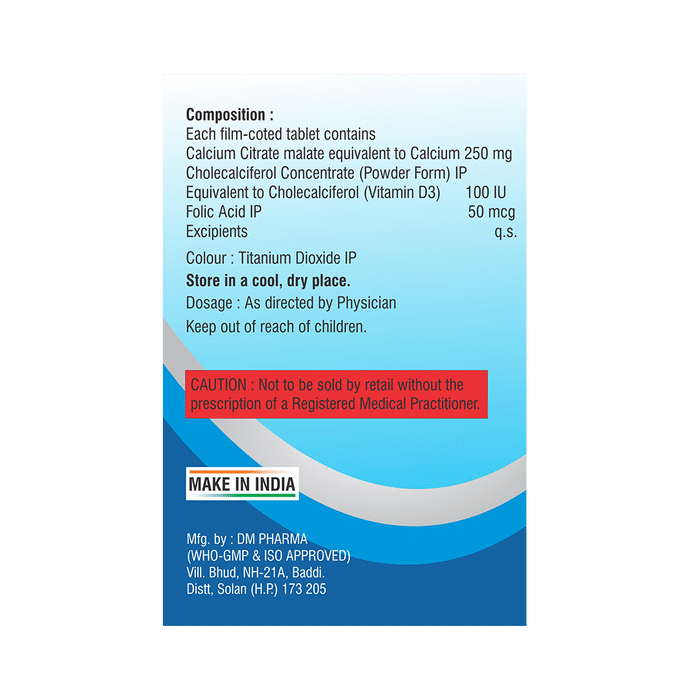 Composition :
Each film-coted tablet contains
Calcium Citrate malate equivalent to Calcium 250 mg
Cholecalciferol Concentrate (Powder Form) IP
Equivalent to Cholecalciferol (Vitamin D3) 100 IU
Folic Acid IP 50 mcg
Excipients q.s.

Colour : Titanium Dioxide IP

Store in a cool, dry place.

Dosage : As directed by Physician

Keep out of reach of children.

CAUTION : Not to be sold by retail without the prescription of a Registered Medical Practitioner.

MAKE IN INDIA

Mfg. by : DM PHARMA
(WHO-GMP & ISO APPROVED)
Vill. Bhud, NH-21A, Baddi.
Distt, Solan (H.P.) 173 205